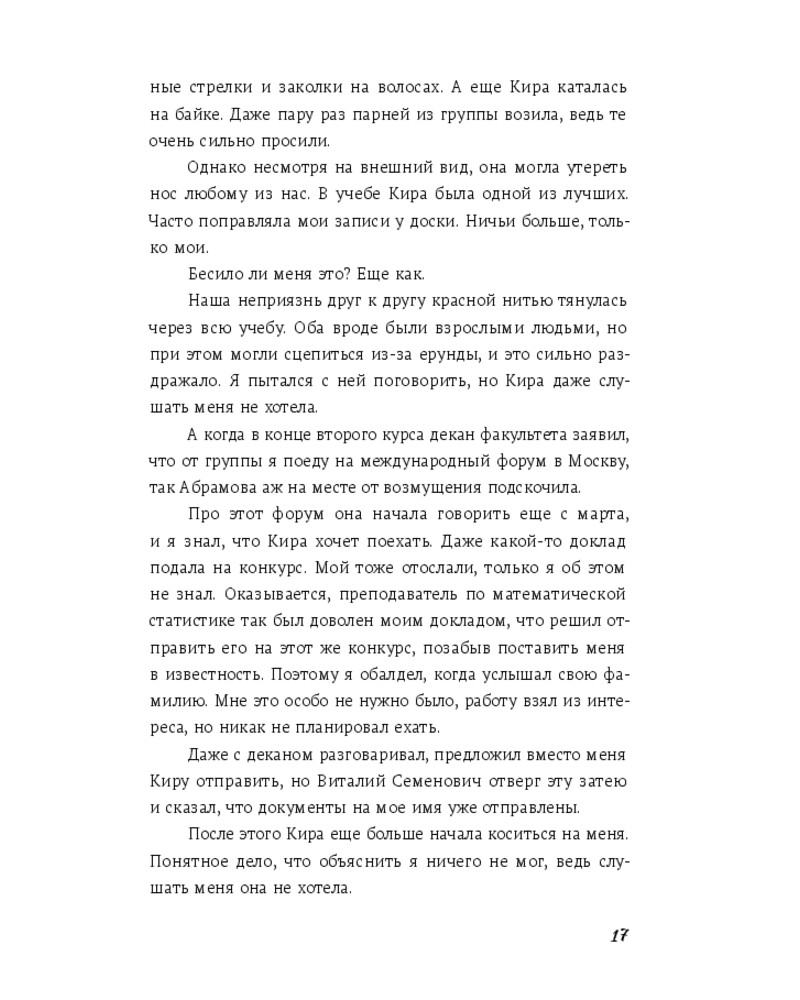 ные стрелки и заколки на волосах. А еще Кира каталась на байке. Даже пару раз парней из группы возила, ведь те очень сильно просили.

Однако несмотря на внешний вид, она могла утереть нос любому из нас. В учебе Кира была одной из лучших. Часто поправляла мои записи у доски. Ничьи больше, только мои.

Бесило ли меня это? Еще как.

Наша неприязнь друг к другу красной нитью тянулась через всю учебу. Оба вроде были взрослыми людьми, но при этом могли сцепиться из-за ерунды, и это сильно раздражало. Я пытался с ней поговорить, но Кира даже слушать меня не хотела.

А когда в конце второго курса декан факультета заявил, что от группы я поеду на международный форум в Москву, так Абрамова аж на месте от возмущения подскочила.

Про этот форум она начала говорить еще с марта, и я знал, что Кира хочет поехать. Даже какой-то доклад подала на конкурс. Мой тоже отослали, только я об этом не знал. Оказывается, преподаватель по математической статистике так был доволен моим докладом, что решил отправить его на этот же конкурс, позабыв поставить меня в известность. Поэтому я обалдел, когда услышал свою фамилию. Мне это особо не нужно было, работу взял из интереса, но никак не планировал ехать.

Даже с деканом разговаривал, предложил вместо меня Киру отправить, но Виталий Семенович отверг эту затею и сказал, что документы на мое имя уже отправлены.

После этого Кира еще больше начала коситься на меня. Понятное дело, что объяснить я ничего не мог, ведь слушать меня она не хотела.

17